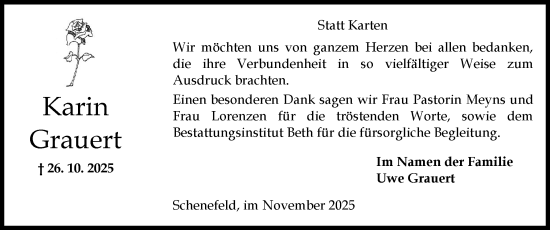 Karin
Grauert

† 26. 10. 2025

Statt Karten

Wir möchten uns von ganzem Herzen bei allen bedanken, die ihre Verbundenheit in so vielfältiger Weise zum Ausdruck brachten.

Einen besonderen Dank sagen wir Frau Pastorin Meyns und Frau Lorenzen für die tröstenden Worte, sowie dem Bestattungsinstitut Beth für die fürsorgliche Begleitung.

Im Namen der Familie
Uwe Grauert

Schenefeld, im November 2025